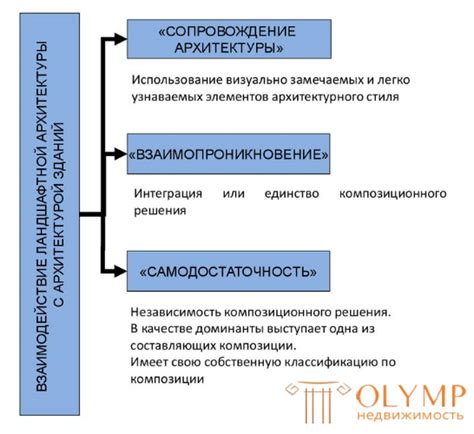 ВЗАИМОДЕЙСТВИЕ ЛАНДШАФТНОЙ АРХИТЕКТУРЫ С АРХИТЕКТУРОЙ ЗДАНИЙ

«СОПРОВОЖДЕНИЕ АРХИТЕКТУРЫ»

Использование визуально замечаемых и легко узнаваемых элементов архитектурного стиля

«ВЗАИМОПРОНИКНОВЕНИЕ»

Интеграция или единство композиционного решения

«САМОДОСТАТОЧНОСТЬ»

Независимость композиционного решения.
В качестве доминанты выступает одна из составляющих композиции.
Имеет свою собственную классификацию по композиции

OLYMP
недвижимость